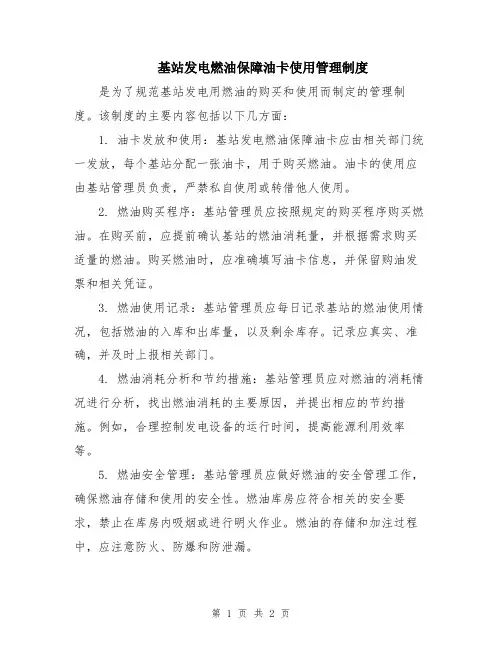 基站发电燃油保障油卡使用管理制度

是为了规范基站发电用燃油的购买和使用而制定的管理制度。该制度的主要内容包括以下几方面：

1. 油卡发放和使用：基站发电燃油保障油卡应由相关部门统一发放，每个基站分配一张油卡，用于购买燃油。油卡的使用应由基站管理员负责，严禁私自使用或转借他人使用。

2. 燃油购买程序：基站管理员应按照规定的购买程序购买燃油。在购买前，应提前确认基站的燃油消耗量，并根据需求购买适量的燃油。购买燃油时，应准确填写油卡信息，并保留购油发票和相关凭证。

3. 燃油使用记录：基站管理员应每日记录基站的燃油使用情况，包括燃油的入库和出库量，以及剩余库存。记录应真实、准确，并及时上报相关部门。

4. 燃油消耗分析和节约措施：基站管理员应对燃油的消耗情况进行分析，找出燃油消耗的主要原因，并提出相应的节约措施。例如，合理控制发电设备的运行时间，提高能源利用效率等。

5. 燃油安全管理：基站管理员应做好燃油的安全管理工作，确保燃油存储和使用的安全性。燃油库房应符合相关的安全要求，禁止在库房内吸烟或进行明火作业。燃油的存储和加注过程中，应注意防火、防爆和防泄漏。

第 1 页 共 2 页